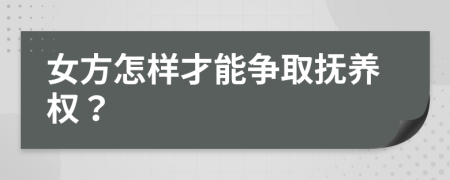 女方怎样才能争取抚养权？